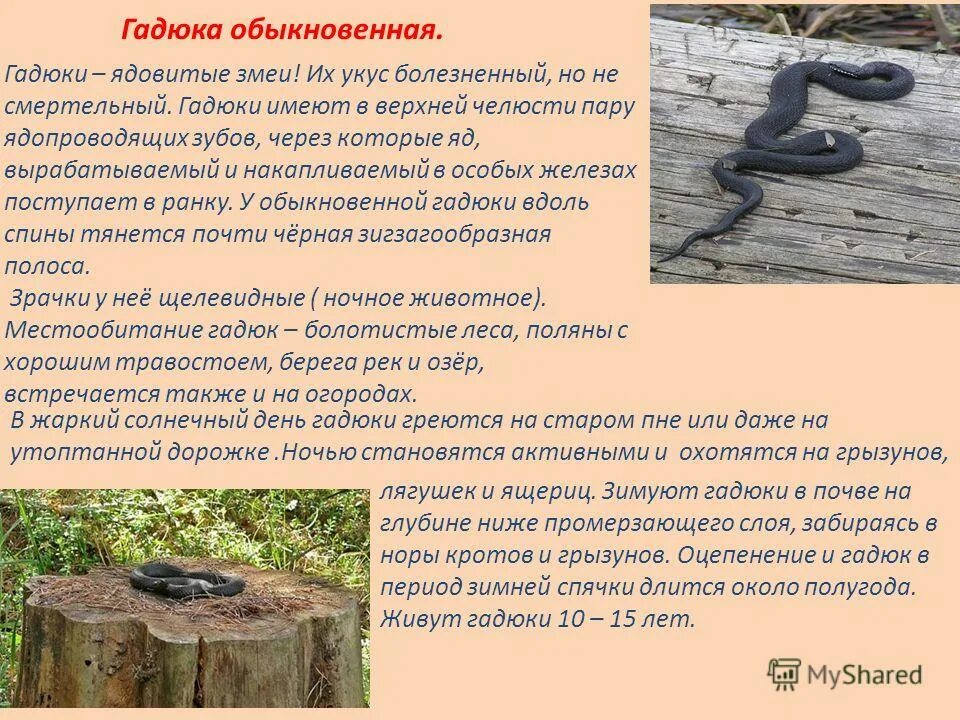 Гадюка обыкновенная.

Гадюки – ядовитые змеи! Их укус болезненный, но не смертельный. Гадюки имеют в верхней челюсти пару ядопроводящих зубов, через которые яд, вырабатываемый и накапливаемый в особых железах поступает в ранку. У обыкновенной гадюки вдоль спины тянется почти чёрная зигзагообразная полоса.

Зрачки у неё щелевидные ( ночное животное). Местообитание гадюк – болотистые леса, поляны с хорошим травостоем, берега рек и озёр, встречается также и на огородах.

В жаркий солнечный день гадюки греются на старом пне или даже на утоптанной дорожке .Ночью становятся активными и охотятся на грызунов, лягушек и ящериц. Зимуют гадюки в почве на глубине ниже промерзающего слоя, забираясь в норы кротов и грызунов. Оцепенение и гадюк в период зимней спячки длится около полугода. Живут гадюки 10 – 15 лет.

MyShared